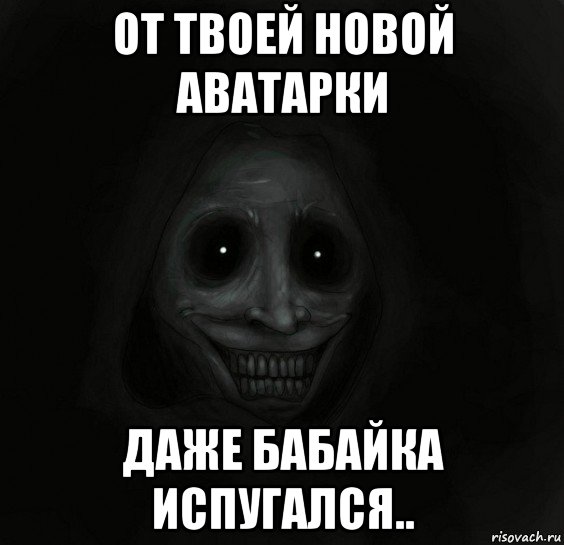 ОТ ТВОЕЙ НОВОЙ АВАТАРКИ

ДАЖЕ БАБАЙКА ИСПУГАЛСЯ..

risovach.ru